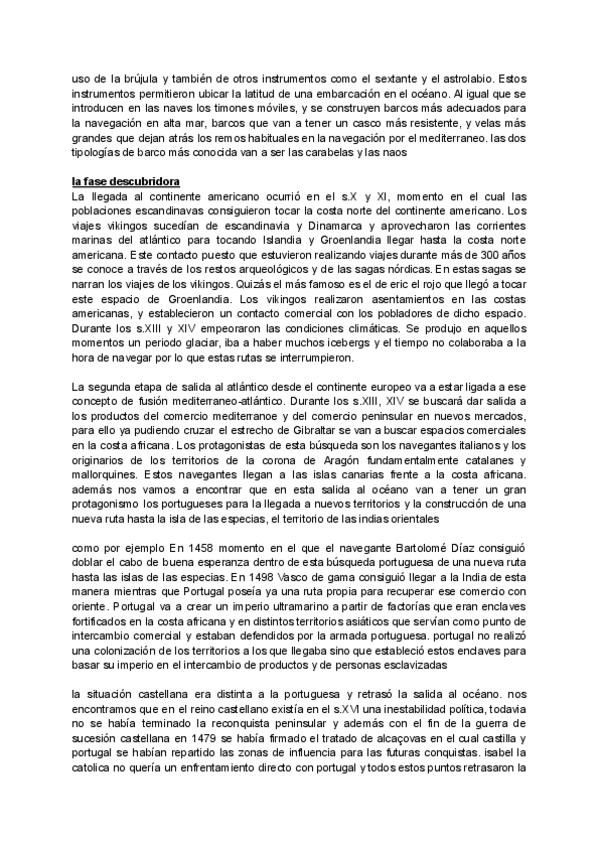 uso de la brújula y también de otros instrumentos como el sextante y el astrolabio. Estos instrumentos permitieron ubicar la latitud de una embarcación en el océano. Al igual que se introducen en las naves los timones móviles, y se construyen barcos más adecuados para la navegación en alta mar, barcos que van a tener un casco más resistente, y velas más grandes que dejan atrás los remos habituales en la navegación por el mediterraneo. las dos tipologías de barco más conocida van a ser las carabelas y las naos

la fase descubridora
La llegada al continente americano ocurrió en el s.X y XI, momento en el cual las poblaciones escandinavas consiguieron tocar la costa norte del continente americano. Los viajes vikingos sucedían de escandinavia y Dinamarca y aprovecharon las corrientes marinas del atlántico para tocando Islandia y Groenlandia llegar hasta la costa norte americana. Este contacto puesto que estuvieron realizando viajes durante más de 300 años se conoce a través de los restos arqueológicos y de las sagas nórdicas. En estas sagas se narran los viajes de los vikingos. Quizás el más famoso es el de eric el rojo que llegó a tocar este espacio de Groenlandia. Los vikingos realizaron asentamientos en las costas americanas, y establecieron un contacto comercial con los pobladores de dicho espacio. Durante los s.XIII y XIV empeoraron las condiciones climáticas. Se produjo en aquellos momentos un periodo glaciar, iba a haber muchos icebergs y el tiempo no colaboraba a la hora de navegar por lo que estas rutas se interrumpieron.

La segunda etapa de salida al atlántico desde el continente europeo va a estar ligada a ese concepto de fusión mediterraneo-atlántico. Durante los s.XIII, XIV se buscará dar salida a los productos del comercio mediterranoe y del comercio peninsular en nuevos mercados, para ello ya pudiendo cruzar el estrecho de Gibraltar se van a buscar espacios comerciales en la costa africana. Los protagonistas de esta búsqueda son los navegantes italianos y los originarios de los territorios de la corona de Aragón fundamentalmente catalanes y mallorquines. Estos navegantes llegan a las islas canarias frente a la costa africana. además nos vamos a encontrar que en esta salida al océano van a tener un gran protagonismo los portugueses para la llegada a nuevos territorios y la construcción de una nueva ruta hasta la isla de las especias, el territorio de las indias orientales

como por ejemplo En 1458 momento en el que el navegante Bartolomé Díaz consiguió doblar el cabo de buena esperanza dentro de esta búsqueda portuguesa de una nueva ruta hasta las islas de las especias. En 1498 Vasco de gama consiguió llegar a la India de esta manera mientras que Portugal poseía ya una ruta propia para recuperar ese comercio con oriente. Portugal va a crear un imperio ultramarino a partir de factorías que eran enclaves fortificados en la costa africana y en distintos territorios asiáticos que servían como punto de intercambio comercial y estaban defendidos por la armada portuguesa. portugal no realizó una colonización de los territorios a los que llegaba sino que estableció estos enclaves para basar su imperio en el intercambio de productos y de personas esclavizadas

la situación castellana era distinta a la portuguesa y retrasó la salida al océano. nos encontramos que en el reino castellano existía en el s.XVI una inestabilidad política, todavia no se había terminado la reconquista peninsular y además con el fin de la guerra de sucesión castellana en 1479 se había firmado el tratado de alcaçovas en el cual castilla y portugal se habían repartido las zonas de influencia para las futuras conquistas. isabel la catolica no quería un enfrentamiento directo con portugal y todos estos puntos retrasaron la